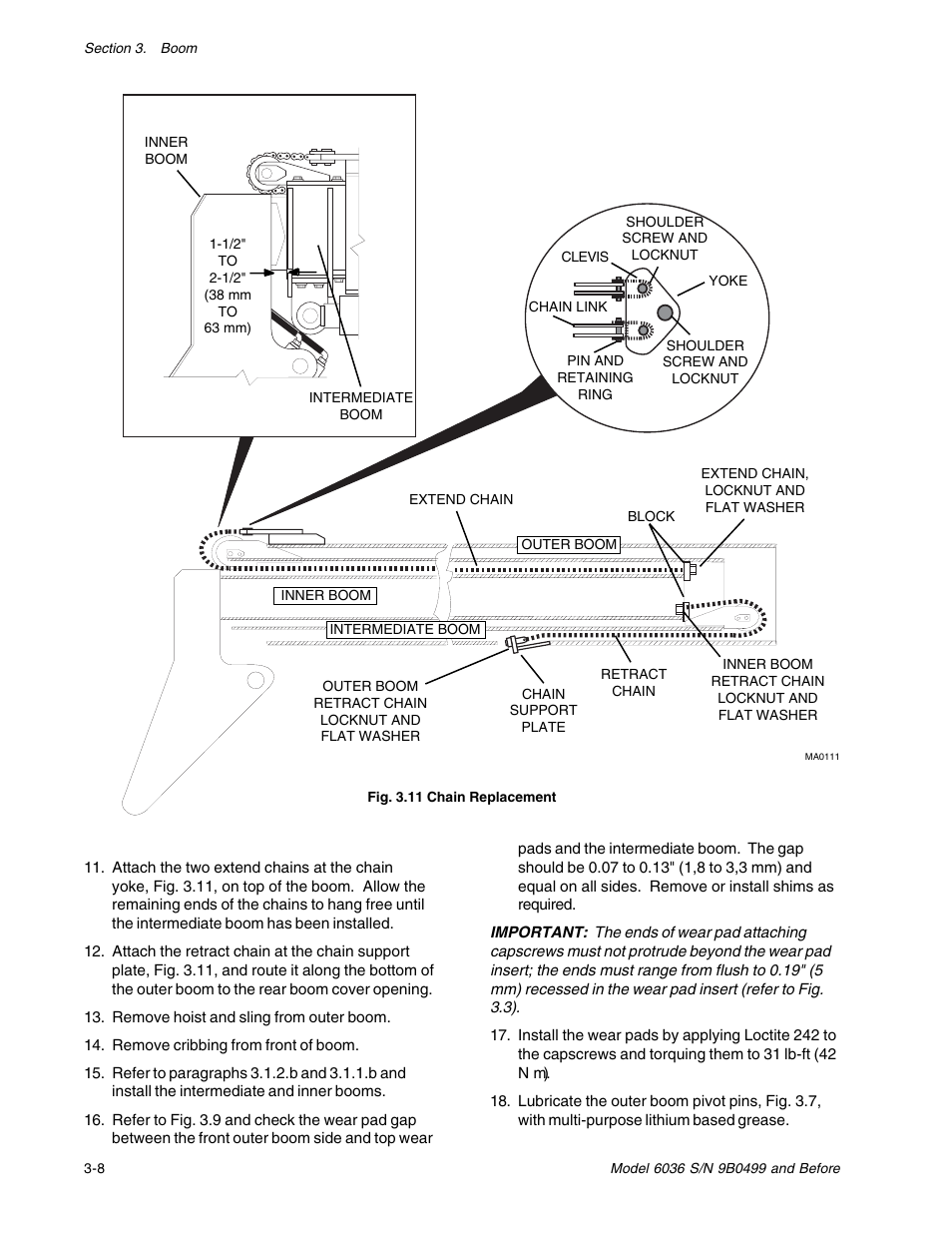 Section 3. Boom

INNER BOOM

1-1/2" TO 2-1/2" (38 mm TO 63 mm)

INTERMEDIATE BOOM

SHOULDER SCREW AND LOCKNUT

CLEVIS

YOKE

CHAIN LINK

PIN AND RETAINING RING

SHOULDER SCREW AND LOCKNUT

EXTEND CHAIN

BLOCK

EXTEND CHAIN, LOCKNUT AND FLAT WASHER

OUTER BOOM

INNER BOOM

INTERMEDIATE BOOM

OUTER BOOM RETRACT CHAIN LOCKNUT AND FLAT WASHER

CHAIN SUPPORT PLATE

RETRACT CHAIN

INNER BOOM RETRACT CHAIN LOCKNUT AND FLAT WASHER

MA0111

Fig. 3.11 Chain Replacement

11. Attach the two extend chains at the chain yoke, Fig. 3.11, on top of the boom. Allow the remaining ends of the chains to hang free until the intermediate boom has been installed.

12. Attach the retract chain at the chain support plate, Fig. 3.11, and route it along the bottom of the outer boom to the rear boom cover opening.

13. Remove hoist and sling from outer boom.

14. Remove cribbing from front of boom.

15. Refer to paragraphs 3.1.2.b and 3.1.1.b and install the intermediate and inner booms.

16. Refer to Fig. 3.9 and check the wear pad gap between the front outer boom side and top wear pads and the intermediate boom. The gap should be 0.07 to 0.13" (1,8 to 3,3 mm) and equal on all sides. Remove or install shims as required.

IMPORTANT: The ends of wear pad attaching capscrews must not protrude beyond the wear pad insert; the ends must range from flush to 0.19" (5 mm) recessed in the wear pad insert (refer to Fig. 3.3).

17. Install the wear pads by applying Loctite 242 to the capscrews and torquing them to 31 lb-ft (42 N m).

18. Lubricate the outer boom pivot pins, Fig. 3.7, with multi-purpose lithium based grease.

3-8

Model 6036 S/N 9B0499 and Before